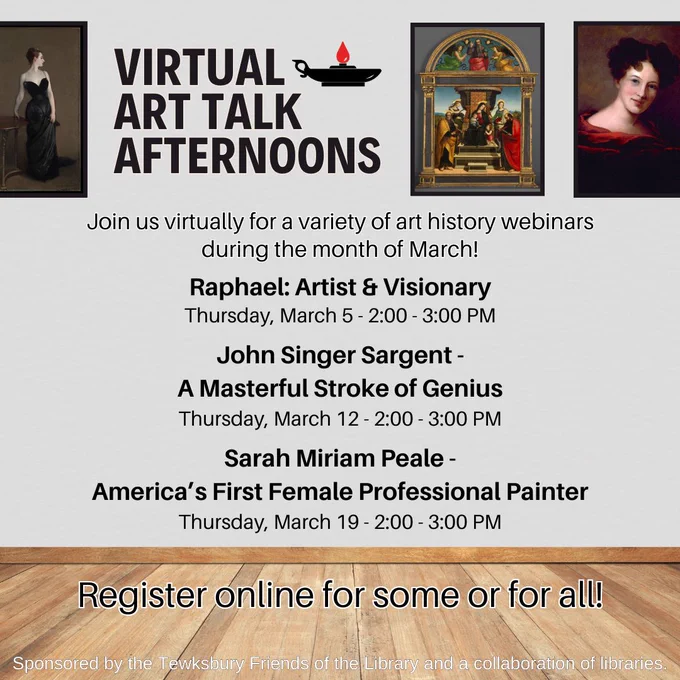 VIRTUAL
ART TALK
AFTERNOONS

Join us virtually for a variety of art history webinars during the month of March!

Raphael: Artist & Visionary
Thursday, March 5 - 2:00 - 3:00 PM

John Singer Sargent -
A Masterful Stroke of Genius
Thursday, March 12 - 2:00 - 3:00 PM

Sarah Miriam Peale -
America's First Female Professional Painter
Thursday, March 19 - 2:00 - 3:00 PM

Register online for some or for all!

Sponsored by the Tewksbury Friends of the Library and a collaboration of libraries.